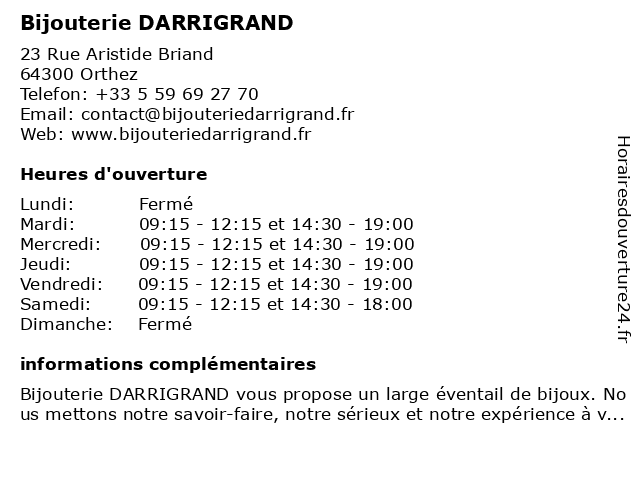 Bijouterie DARRIGRAND

23 Rue Aristide Briand
64300 Orthez
Telefon: +33 5 59 69 27 70
Email: contact@bijouteriedarrigrand.fr
Web: www.bijouteriedarrigrand.fr

Heures d'ouverture

| | |
|---|---|
| Lundi: | Fermé |
| Mardi: | 09:15 - 12:15 et 14:30 - 19:00 |
| Mercredi: | 09:15 - 12:15 et 14:30 - 19:00 |
| Jeudi: | 09:15 - 12:15 et 14:30 - 19:00 |
| Vendredi: | 09:15 - 12:15 et 14:30 - 19:00 |
| Samedi: | 09:15 - 12:15 et 14:30 - 18:00 |
| Dimanche: | Fermé |

informations complémentaires

Bijouterie DARRIGRAND vous propose un large éventail de bijoux. Nous mettons notre savoir-faire, notre sérieux et notre expérience à v...

Horairesdouverture24.fr